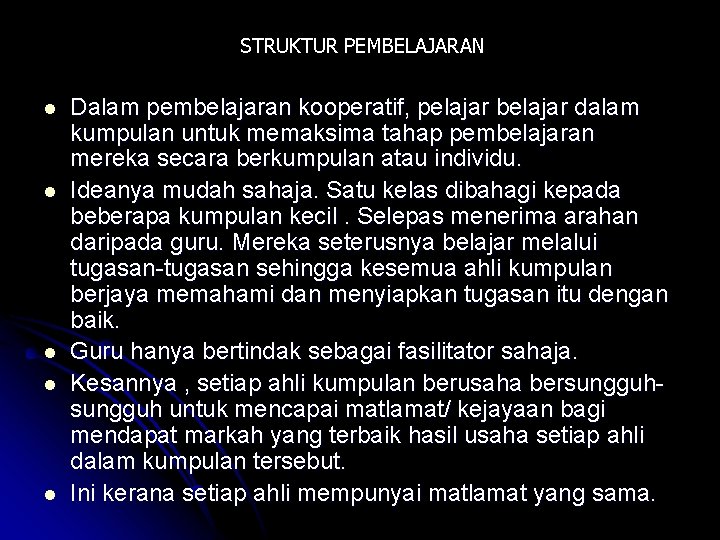 STRUKTUR PEMBELAJARAN

• Dalam pembelajaran kooperatif, pelajar belajar dalam kumpulan untuk memaksima tahap pembelajaran mereka secara berkumpulan atau individu.
• Ideanya mudah sahaja. Satu kelas dibahagi kepada beberapa kumpulan kecil . Selepas menerima arahan daripada guru. Mereka seterusnya belajar melalui tugasan-tugasan sehingga kesemua ahli kumpulan berjaya memahami dan menyiapkan tugasan itu dengan baik.
• Guru hanya bertindak sebagai fasilitator sahaja.
• Kesannya , setiap ahli kumpulan berusaha bersungguh-sungguh untuk mencapai matlamat/ kejayaan bagi mendapat markah yang terbaik hasil usaha setiap ahli dalam kumpulan tersebut.
• Ini kerana setiap ahli mempunyai matlamat yang sama.